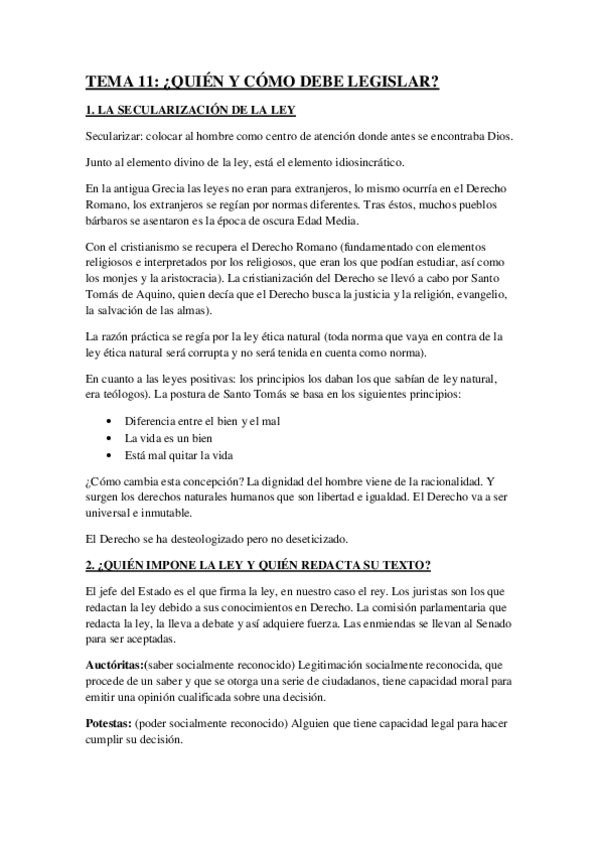 TEMA 11: ¿QUIÉN Y CÓMO DEBE LEGISLAR?

1. LA SECULARIZACIÓN DE LA LEY

Secularizar: colocar al hombre como centro de atención donde antes se encontraba Dios.

Junto al elemento divino de la ley, está el elemento idiosincrático.

En la antigua Grecia las leyes no eran para extranjeros, lo mismo ocurría en el Derecho Romano, los extranjeros se regían por normas diferentes. Tras éstos, muchos pueblos bárbaros se asentaron es la época de oscura Edad Media.

Con el cristianismo se recupera el Derecho Romano (fundamentado con elementos religiosos e interpretados por los religiosos, que eran los que podían estudiar, así como los monjes y la aristocracia). La cristianización del Derecho se llevó a cabo por Santo Tomás de Aquino, quien decía que el Derecho busca la justicia y la religión, evangelio, la salvación de las almas).

La razón práctica se regía por la ley ética natural (toda norma que vaya en contra de la ley ética natural será corrupta y no será tenida en cuenta como norma).

En cuanto a las leyes positivas: los principios los daban los que sabían de ley natural, era teólogos). La postura de Santo Tomás se basa en los siguientes principios:

• Diferencia entre el bien y el mal
• La vida es un bien
• Está mal quitar la vida

¿Cómo cambia esta concepción? La dignidad del hombre viene de la racionalidad. Y surgen los derechos naturales humanos que son libertad e igualdad. El Derecho va a ser universal e inmutable.

El Derecho se ha desteologizado pero no deseticizado.

2. ¿QUIÉN IMPONE LA LEY Y QUIÉN REDACTA SU TEXTO?

El jefe del Estado es el que firma la ley, en nuestro caso el rey. Los juristas son los que redactan la ley debido a sus conocimientos en Derecho. La comisión parlamentaria que redacta la ley, la lleva a debate y así adquiere fuerza. Las enmiendas se llevan al Senado para ser aceptadas.

Auctóritas:(saber socialmente reconocido) Legitimación socialmente reconocida, que procede de un saber y que se otorga una serie de ciudadanos, tiene capacidad moral para emitir una opinión cualificada sobre una decisión.

Potestas: (poder socialmente reconocido) Alguien que tiene capacidad legal para hacer cumplir su decisión.